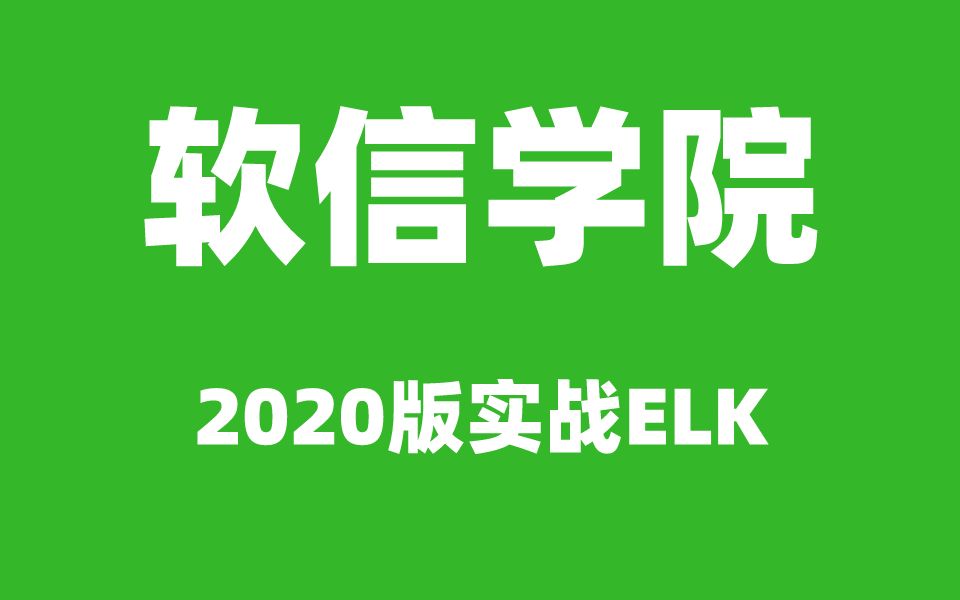 软信学院

2020版实战ELK